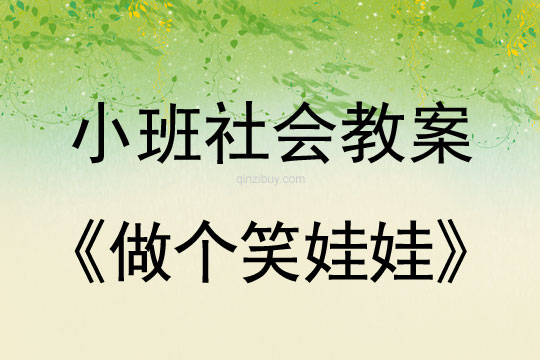 小班社会教案

qinzibuy.com

《做个笑娃娃》